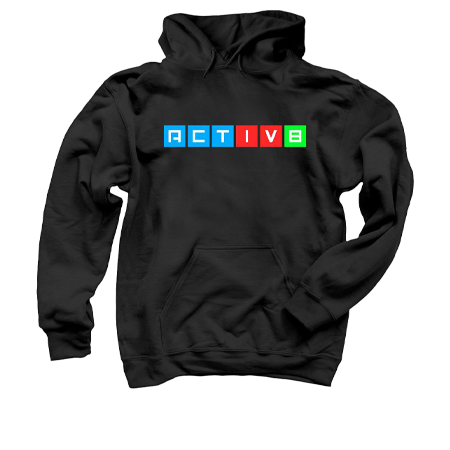 ACTIV8